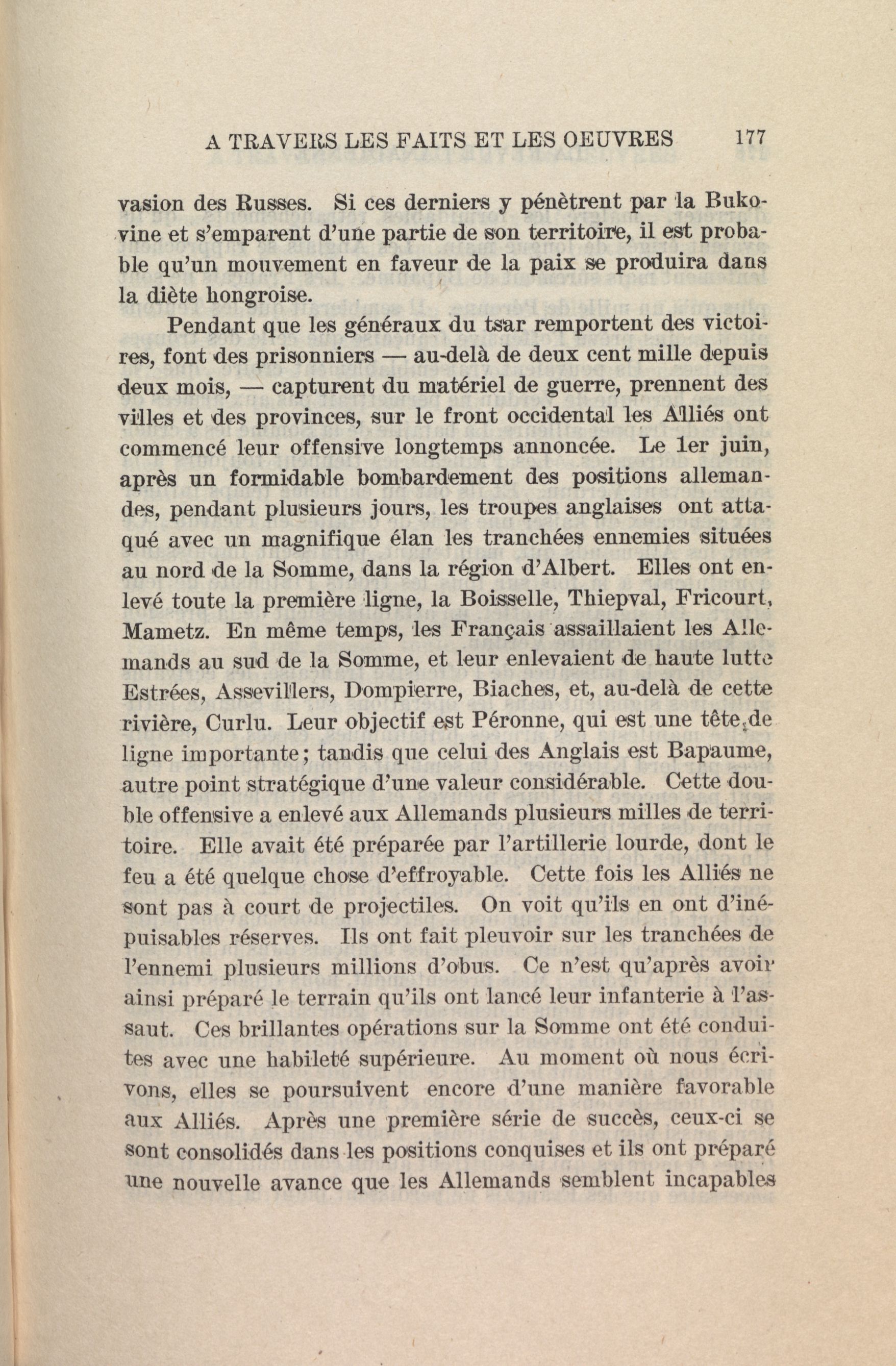 A TRAVERS LES FAITS ET LES OEUVRES 177

vasion des Russes. Si ces derniers y pénètrent par la Bukovine et s'emparent d'une partie de son territoire, il est probable qu'un mouvement en faveur de la paix se produira dans la diète hongroise.

Pendant que les généraux du tsar remportent des victoires, font des prisonniers — au-delà de deux cent mille depuis deux mois, — capturent du matériel de guerre, prennent des villes et des provinces, sur le front occidental les Alliés ont commencé leur offensive longtemps annoncée. Le 1er juin, après un formidable bombardement des positions allemandes, pendant plusieurs jours, les troupes anglaises ont attaqué avec un magnifique élan les tranchées ennemies situées au nord de la Somme, dans la région d'Albert. Elles ont enlevé toute la première ligne, la Boisselle, Thiepval, Fricourt, Mametz. En même temps, les Français assaillaient les Allemands au sud de la Somme, et leur enlevaient de haute lutte Estrées, Assevillers, Dompierre, Biaches, et, au-delà de cette rivière, Curlu. Leur objectif est Péronne, qui est une tête de ligne importante; tandis que celui des Anglais est Bapaume, autre point stratégique d'une valeur considérable. Cette double offensive a enlevé aux Allemands plusieurs milles de territoire. Elle avait été préparée par l'artillerie lourde, dont le feu a été quelque chose d'effroyable. Cette fois les Alliés ne sont pas à court de projectiles. On voit qu'ils en ont d'inépuisables réserves. Ils ont fait pleuvoir sur les tranchées de l'ennemi plusieurs millions d'obus. Ce n'est qu'après avoir ainsi préparé le terrain qu'ils ont lancé leur infanterie à l'assaut. Ces brillantes opérations sur la Somme ont été conduites avec une habileté supérieure. Au moment où nous écrivons, elles se poursuivent encore d'une manière favorable aux Alliés. Après une première série de succès, ceux-ci se sont consolidés dans les positions conquises et ils ont préparé une nouvelle avance que les Allemands semblent incapables